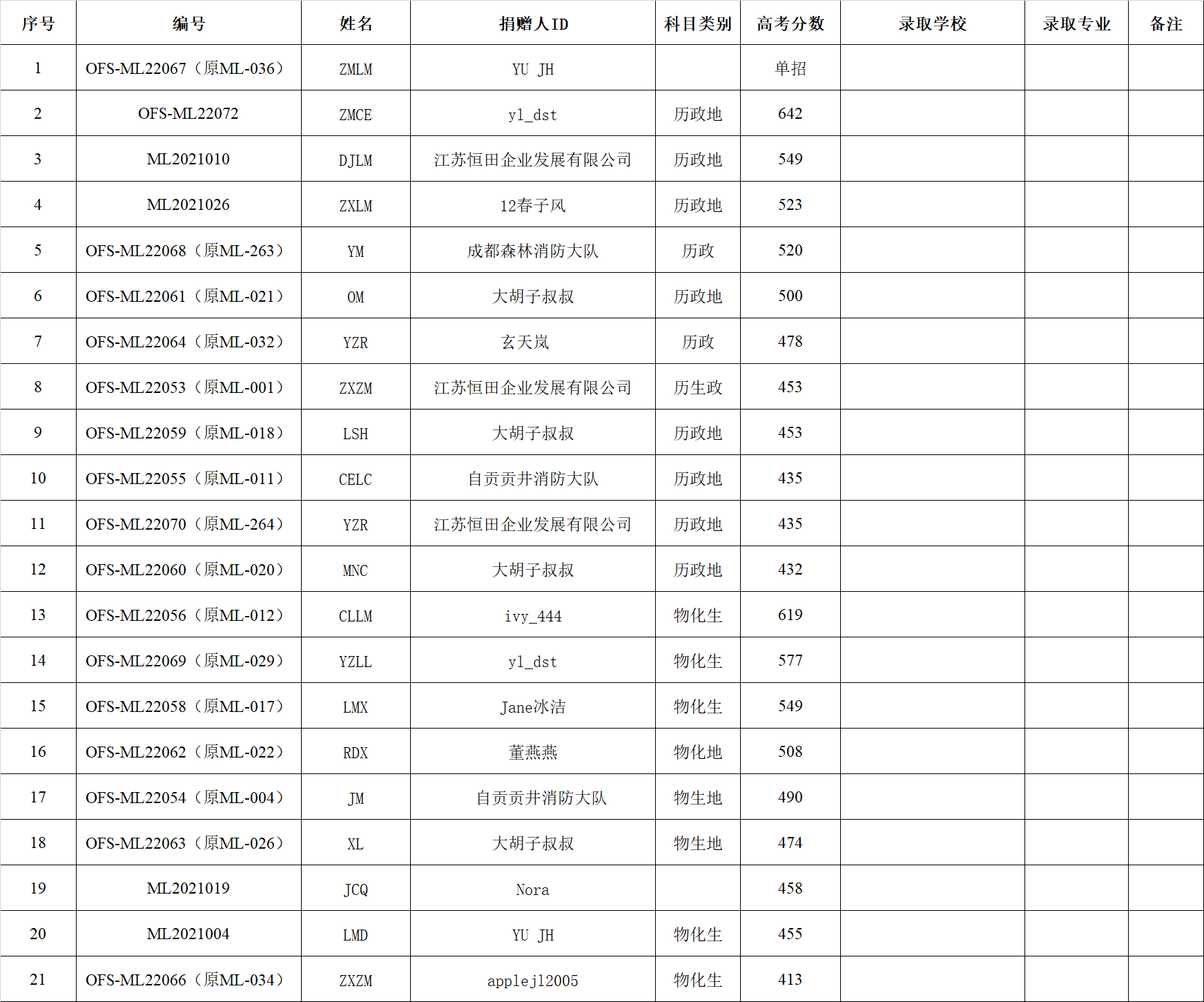 | 序号 | 编号 | 姓名 | 捐赠人ID | 科目类别 | 高考分数 | 录取学校 | 录取专业 | 备注 |
|---|---|---|---|---|---|---|---|---|
| 1 | OFS-ML22067（原ML-036） | ZMLM | YU JH |  | 单招 |  |  |  |
| 2 | OFS-ML22072 | ZMCE | yl_dst | 历政地 | 642 |  |  |  |
| 3 | ML2021010 | DJLM | 江苏恒田企业发展有限公司 | 历政地 | 549 |  |  |  |
| 4 | ML2021026 | ZXLM | 12春子风 | 历政地 | 523 |  |  |  |
| 5 | OFS-ML22068（原ML-263） | YM | 成都森林消防大队 | 历政 | 520 |  |  |  |
| 6 | OFS-ML22061（原ML-021） | OM | 大胡子叔叔 | 历政地 | 500 |  |  |  |
| 7 | OFS-ML22064（原ML-032） | YZR | 玄天岚 | 历政 | 478 |  |  |  |
| 8 | OFS-ML22053（原ML-001） | ZXZM | 江苏恒田企业发展有限公司 | 历生政 | 453 |  |  |  |
| 9 | OFS-ML22059（原ML-018） | LSH | 大胡子叔叔 | 历政地 | 453 |  |  |  |
| 10 | OFS-ML22055（原ML-011） | CELC | 自贡贡井消防大队 | 历政地 | 435 |  |  |  |
| 11 | OFS-ML22070（原ML-264） | YZR | 江苏恒田企业发展有限公司 | 历政地 | 435 |  |  |  |
| 12 | OFS-ML22060（原ML-020） | MNC | 大胡子叔叔 | 历政地 | 432 |  |  |  |
| 13 | OFS-ML22056（原ML-012） | CLLM | ivy_444 | 物化生 | 619 |  |  |  |
| 14 | OFS-ML22069（原ML-029） | YZLL | yl_dst | 物化生 | 577 |  |  |  |
| 15 | OFS-ML22058（原ML-017） | LMX | Jane冰洁 | 物化生 | 549 |  |  |  |
| 16 | OFS-ML22062（原ML-022） | RDX | 董燕燕 | 物化地 | 508 |  |  |  |
| 17 | OFS-ML22054（原ML-004） | JM | 自贡贡井消防大队 | 物生地 | 490 |  |  |  |
| 18 | OFS-ML22063（原ML-026） | XL | 大胡子叔叔 | 物生地 | 474 |  |  |  |
| 19 | ML2021019 | JCQ | Nora |  | 458 |  |  |  |
| 20 | ML2021004 | LMD | YU JH | 物化生 | 455 |  |  |  |
| 21 | OFS-ML22066（原ML-034） | ZXZM | applejl2005 | 物化生 | 413 |  |  |  |